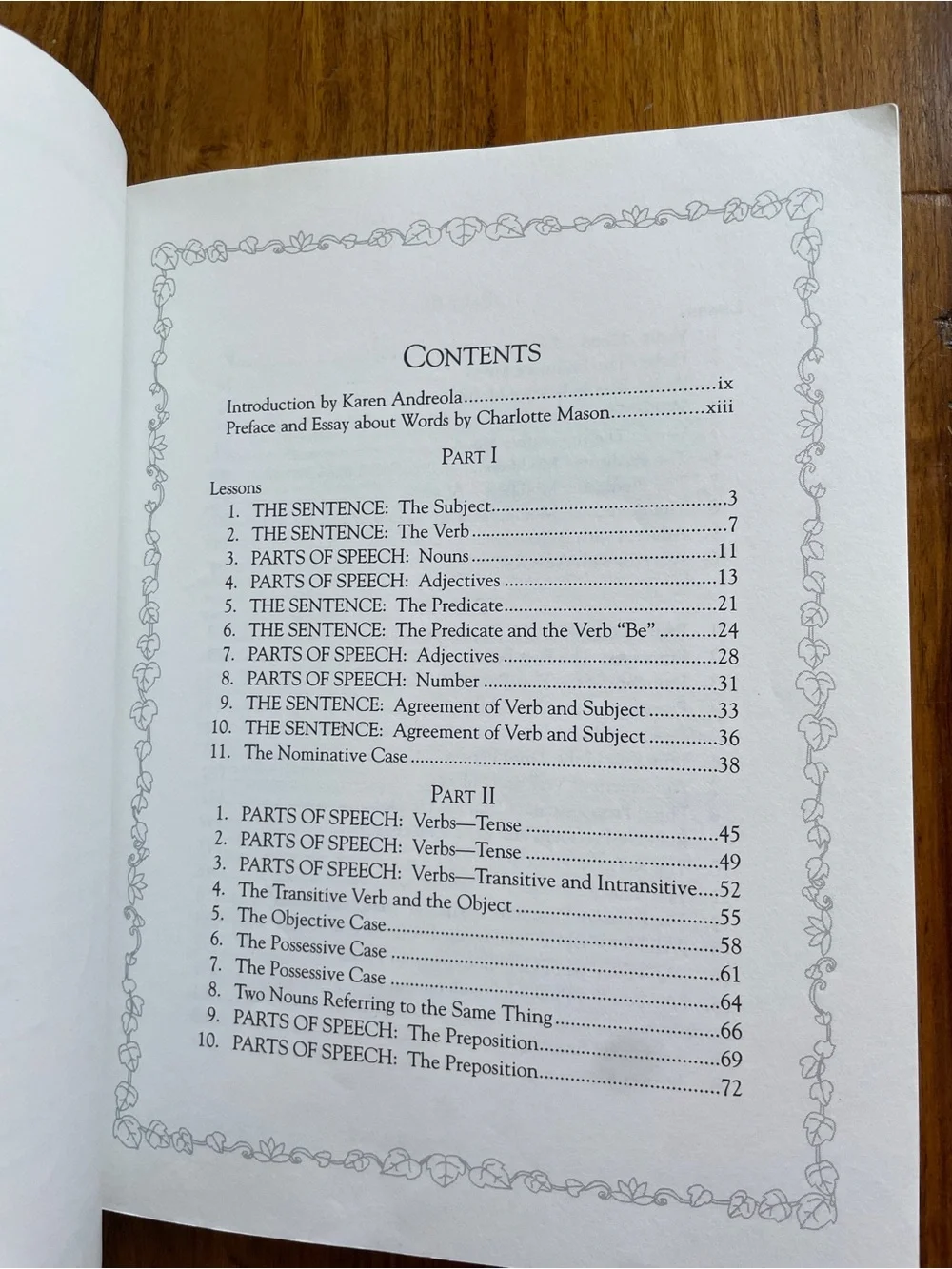 CONTENTS

Introduction by Karen Andreola ix
Preface and Essay about Words by Charlotte Mason xiii

PART I

Lessons
1. THE SENTENCE: The Subject 3
2. THE SENTENCE: The Verb 7
3. PARTS OF SPEECH: Nouns 11
4. PARTS OF SPEECH: Adjectives 13
5. THE SENTENCE: The Predicate 21
6. THE SENTENCE: The Predicate and the Verb "Be" 24
7. PARTS OF SPEECH: Adjectives 28
8. PARTS OF SPEECH: Number 31
9. THE SENTENCE: Agreement of Verb and Subject 33
10. THE SENTENCE: Agreement of Verb and Subject 36
11. The Nominative Case 38

PART II
1. PARTS OF SPEECH: Verbs—Tense 45
2. PARTS OF SPEECH: Verbs—Tense 49
3. PARTS OF SPEECH: Verbs—Transitive and Intransitive 52
4. The Transitive Verb and the Object 55
5. The Objective Case 58
6. The Possessive Case 61
7. The Possessive Case 64
8. Two Nouns Referring to the Same Thing 66
9. PARTS OF SPEECH: The Preposition 69
10. PARTS OF SPEECH: The Preposition 72